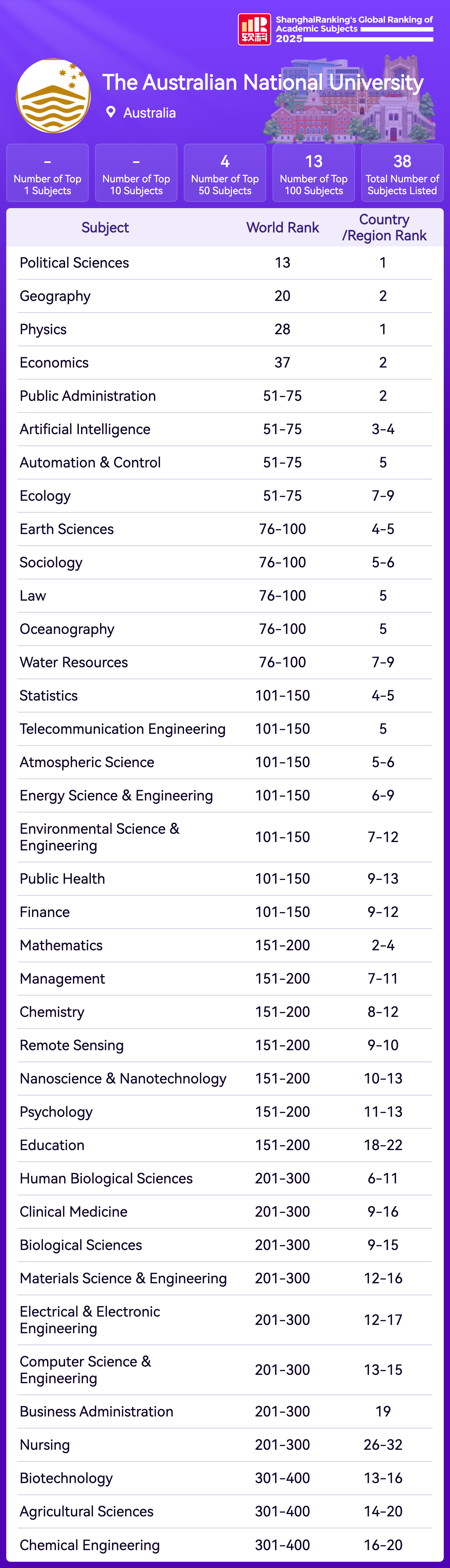 软科 ShanghaiRanking's Global Ranking of Academic Subjects 2025

The Australian National University

Australia

- Number of Top 1 Subjects

- Number of Top 10 Subjects

4 Number of Top 50 Subjects

13 Number of Top 100 Subjects

38 Total Number of Subjects Listed

| Subject | World Rank | Country /Region Rank |
|---|---|---|
| Political Sciences | 13 | 1 |
| Geography | 20 | 2 |
| Physics | 28 | 1 |
| Economics | 37 | 2 |
| Public Administration | 51-75 | 2 |
| Artificial Intelligence | 51-75 | 3-4 |
| Automation & Control | 51-75 | 5 |
| Ecology | 51-75 | 7-9 |
| Earth Sciences | 76-100 | 4-5 |
| Sociology | 76-100 | 5-6 |
| Law | 76-100 | 5 |
| Oceanography | 76-100 | 5 |
| Water Resources | 76-100 | 7-9 |
| Statistics | 101-150 | 4-5 |
| Telecommunication Engineering | 101-150 | 5 |
| Atmospheric Science | 101-150 | 5-6 |
| Energy Science & Engineering | 101-150 | 6-9 |
| Environmental Science & Engineering | 101-150 | 7-12 |
| Public Health | 101-150 | 9-13 |
| Finance | 101-150 | 9-12 |
| Mathematics | 151-200 | 2-4 |
| Management | 151-200 | 7-11 |
| Chemistry | 151-200 | 8-12 |
| Remote Sensing | 151-200 | 9-10 |
| Nanoscience & Nanotechnology | 151-200 | 10-13 |
| Psychology | 151-200 | 11-13 |
| Education | 151-200 | 18-22 |
| Human Biological Sciences | 201-300 | 6-11 |
| Clinical Medicine | 201-300 | 9-16 |
| Biological Sciences | 201-300 | 9-15 |
| Materials Science & Engineering | 201-300 | 12-16 |
| Electrical & Electronic Engineering | 201-300 | 12-17 |
| Computer Science & Engineering | 201-300 | 13-15 |
| Business Administration | 201-300 | 19 |
| Nursing | 201-300 | 26-32 |
| Biotechnology | 301-400 | 13-16 |
| Agricultural Sciences | 301-400 | 14-20 |
| Chemical Engineering | 301-400 | 16-20 |